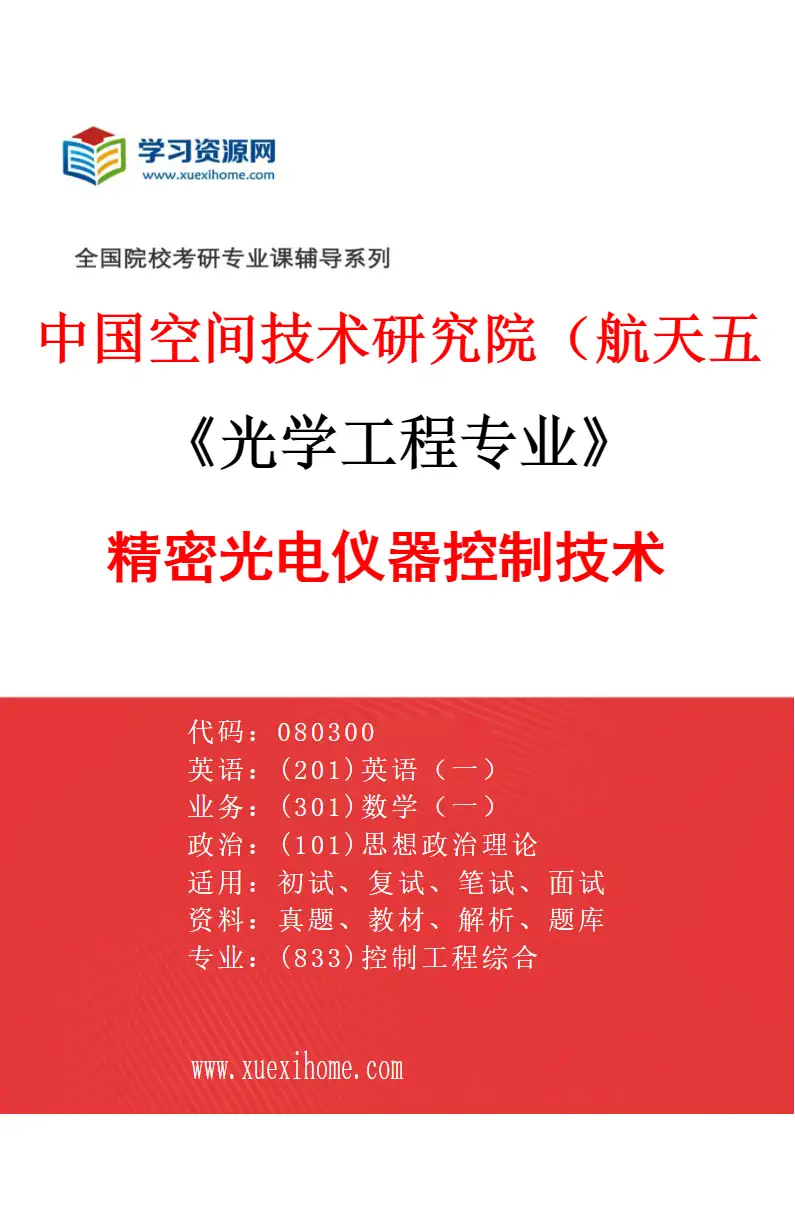 学习资源网
www.xuexihome.com

全国院校考研专业课辅导系列

中国空间技术研究院（航天五

《光学工程专业》

精密光电仪器控制技术

代码：080300
英语：(201)英语（一）
业务：(301)数学（一）
政治：(101)思想政治理论
适用：初试、复试、笔试、面试
资料：真题、教材、解析、题库
专业：(833)控制工程综合

www.xuexihome.com